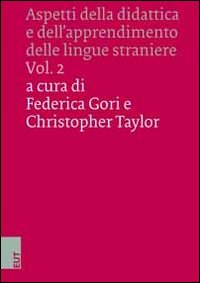 Aspetti della didattica e dell'apprendimento delle lingue straniere
Vol. 2
a cura di
Federica Gori e
Christopher Taylor

EUT